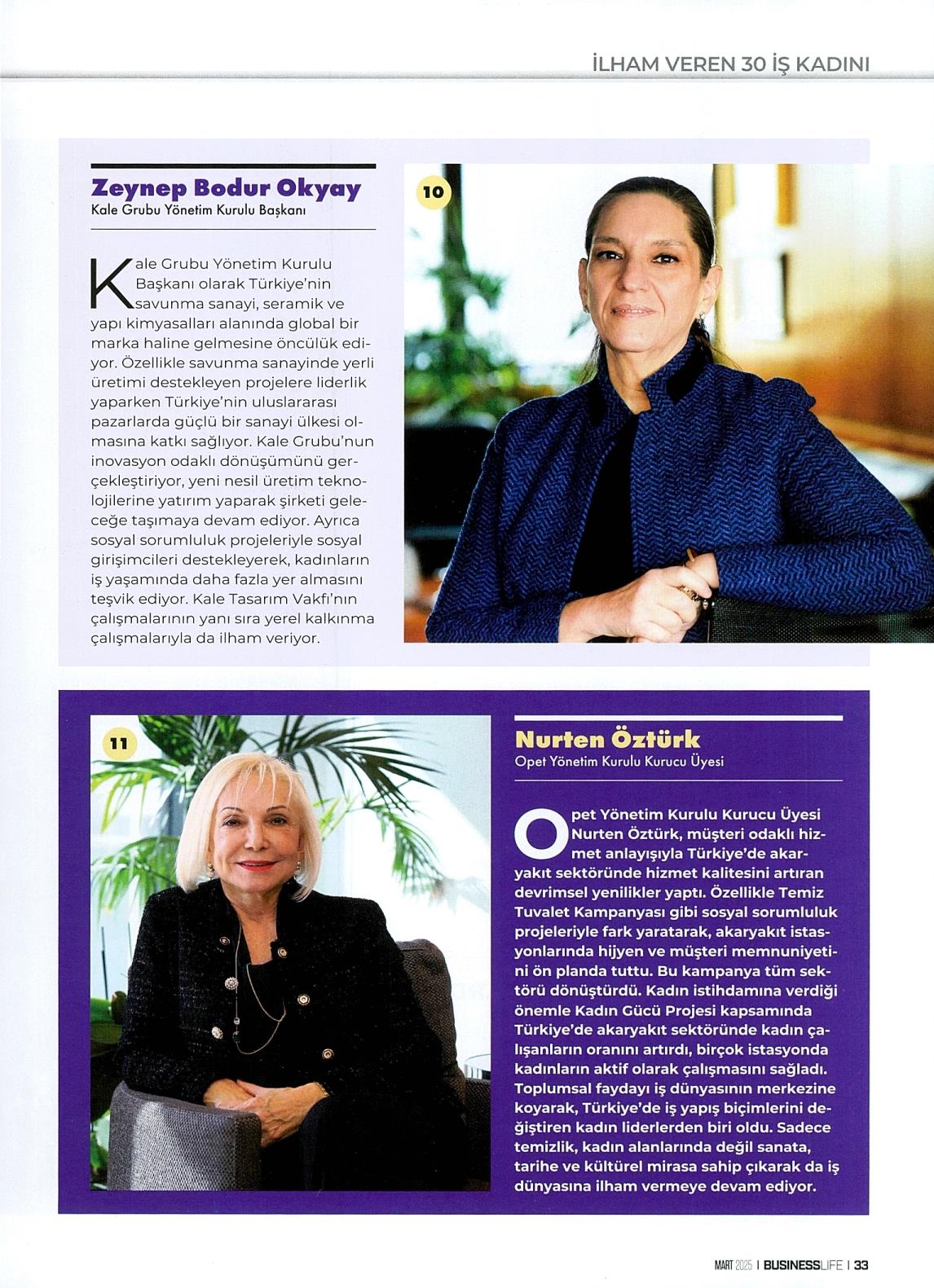 İLHAM VEREN 30 İŞ KADINI

Zeynep Bodur Okyay
Kale Grubu Yönetim Kurulu Başkanı

10

Kale Grubu Yönetim Kurulu Başkanı olarak Türkiye'nin savunma sanayi, seramik ve yapı kimyasalları alanında global bir marka haline gelmesine öncülük ediyor. Özellikle savunma sanayinde yerli üretimi destekleyen projelere liderlik yaparken Türkiye'nin uluslararası pazarlarda güçlü bir sanayi ülkesi olmasına katkı sağlıyor. Kale Grubu'nun inovasyon odaklı dönüşümünü gerçekleştiriyor, yeni nesil üretim teknolojilerine yatırım yaparak şirketi geleceğe taşımaya devam ediyor. Ayrıca sosyal sorumluluk projeleriyle sosyal girişimcileri destekleyerek, kadınların iş yaşamında daha fazla yer almasını teşvik ediyor. Kale Tasarım Vakfı'nın çalışmalarının yanı sıra yerel kalkınma çalışmalarıyla da ilham veriyor.

11

Nurten Öztürk
Opet Yönetim Kurulu Kurucu Üyesi

Opet Yönetim Kurulu Kurucu Üyesi Nurten Öztürk, müşteri odaklı hizmet anlayışıyla Türkiye'de akaryakıt sektöründe hizmet kalitesini artıran devrimsel yenilikler yaptı. Özellikle Temiz Tuvalet Kampanyası gibi sosyal sorumluluk projeleriyle fark yaratarak, akaryakıt istasyonlarında hijyen ve müşteri memnuniyetini ön planda tuttu. Bu kampanya tüm sektörü dönüştürdü. Kadın istihdamına verdiği önemle Kadın Gücü Projesi kapsamında Türkiye'de akaryakıt sektöründe kadın çalışanların oranını artırdı, birçok istasyonda kadınların aktif olarak çalışmasını sağladı. Toplumsal faydayı iş dünyasının merkezine koyarak, Türkiye'de iş yapış biçimlerini değiştiren kadın liderlerden biri oldu. Sadece temizlik, kadın alanlarında değil sanata, tarihe ve kültürel mirasa sahip çıkarak da iş dünyasına ilham vermeye devam ediyor.

MART 2025 | BUSINESSLIFE | 33